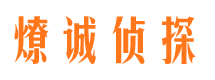 燎诚侦探